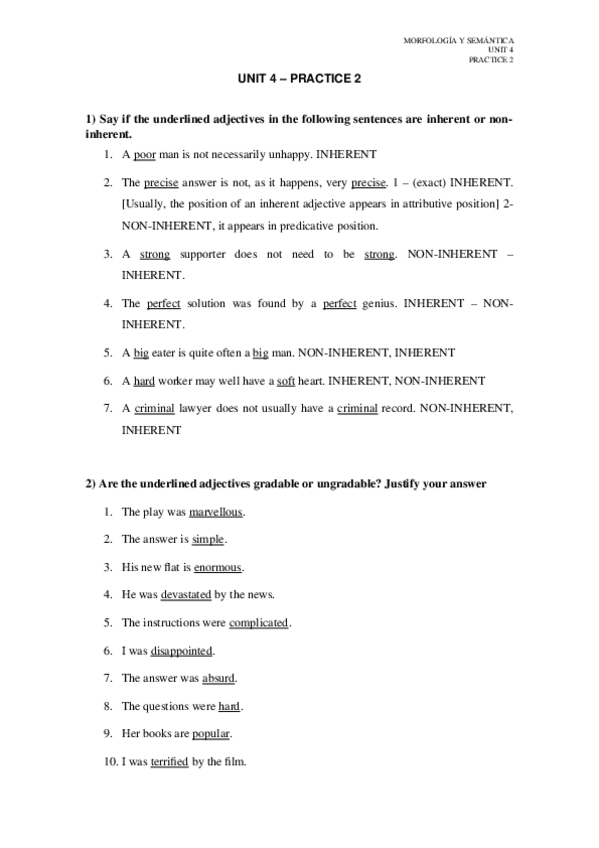 MORFOLOGÍA Y SEMÁNTICA
UNIT 4
PRACTICE 2

UNIT 4 – PRACTICE 2

1) Say if the underlined adjectives in the following sentences are inherent or non-inherent.

1. A poor man is not necessarily unhappy. INHERENT
2. The precise answer is not, as it happens, very precise. 1 – (exact) INHERENT. [Usually, the position of an inherent adjective appears in attributive position] 2- NON-INHERENT, it appears in predicative position.
3. A strong supporter does not need to be strong. NON-INHERENT – INHERENT.
4. The perfect solution was found by a perfect genius. INHERENT – NON-INHERENT.
5. A big eater is quite often a big man. NON-INHERENT, INHERENT
6. A hard worker may well have a soft heart. INHERENT, NON-INHERENT
7. A criminal lawyer does not usually have a criminal record. NON-INHERENT, INHERENT

2) Are the underlined adjectives gradable or ungradable? Justify your answer

1. The play was marvellous.
2. The answer is simple.
3. His new flat is enormous.
4. He was devastated by the news.
5. The instructions were complicated.
6. I was disappointed.
7. The answer was absurd.
8. The questions were hard.
9. Her books are popular.
10. I was terrified by the film.